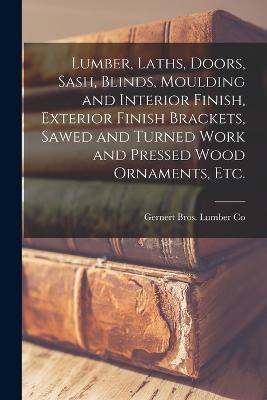 Lumber, Laths, Doors, Sash, Blinds, Moulding and Interior Finish, Exterior Finish Brackets, Sawed and Turned Work and Pressed Wood Ornaments, Etc.

Gernert Bros. Lumber Co